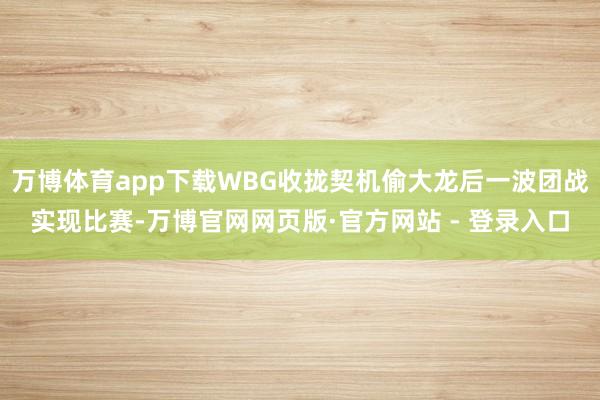 万博体育app下载WBG收拢契机偷大龙后一波团战实现比赛-万博官网网页版·官方网站 - 登录入口